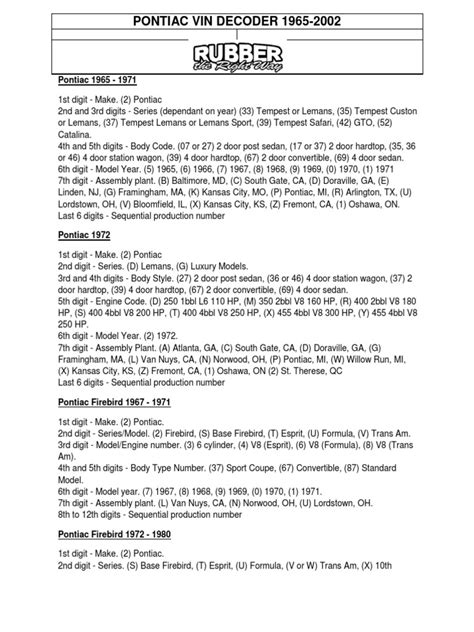 PONTIAC VIN DECODER 1965-2002

RUBBER
the Right Way

Pontiac 1965 - 1971

1st digit - Make. (2) Pontiac
2nd and 3rd digits - Series (dependant on year) (33) Tempest or Lemans, (35) Tempest Custon or Lemans, (37) Tempest Lemans or Lemans Sport, (39) Tempest Safari, (42) GTO, (52) Catalina.
4th and 5th digits - Body Code. (07 or 27) 2 door post sedan, (17 or 37) 2 door hardtop, (35, 36 or 46) 4 door station wagon, (39) 4 door hardtop, (67) 2 door convertible, (69) 4 door sedan.
6th digit - Model Year. (5) 1965, (6) 1966, (7) 1967, (8) 1968, (9) 1969, (0) 1970, (1) 1971
7th digit - Assembly plant. (B) Baltimore, MD, (C) South Gate, CA, (D) Doraville, GA, (E) Linden, NJ, (G) Framingham, MA, (K) Kansas City, MO, (P) Pontiac, MI, (R) Arlington, TX, (U) Lordstown, OH, (V) Bloomfield, IL, (X) Kansas City, KS, (Z) Fremont, CA, (1) Oshawa, ON.
Last 6 digits - Sequential production number

Pontiac 1972

1st digit - Make. (2) Pontiac
2nd digit - Series. (D) Lemans, (G) Luxury Models.
3rd and 4th digits - Body Style. (27) 2 door post sedan, (36 or 46) 4 door station wagon, (37) 2 door hardtop, (39) 4 door hardtop, (67) 2 door convertible, (69) 4 door sedan.
5th digit - Engine Code. (D) 250 1bbl L6 110 HP, (M) 350 2bbl V8 160 HP, (R) 400 2bbl V8 180 HP, (S) 400 4bbl V8 200 HP, (T) 400 4bbl V8 250 HP, (X) 455 4bbl V8 300 HP, (Y) 455 4bbl V8 250 HP.
6th digit - Model Year. (2) 1972.
7th digit - Assembly Plant. (A) Atlanta, GA, (C) South Gate, CA, (D) Doraville, GA, (G) Framingham, MA, (L) Van Nuys, CA, (N) Norwood, OH, (P) Pontiac, MI, (W) Willow Run, MI, (X) Kansas City, KS, (Z) Fremont, CA, (1) Oshawa, ON (2) St. Therese, QC
Last 6 digits - Sequential production number

Pontiac Firebird 1967 - 1971

1st digit - Make. (2) Pontiac.
2nd digit - Series/Model. (2) Firebird, (S) Base Firebird, (T) Esprit, (U) Formula, (V) Trans Am.
3rd digit - Model/Engine number. (3) 6 cylinder, (4) V8 (Esprit), (6) V8 (Formula), (8) V8 (Trans Am).
4th and 5th digits - Body Type Number. (37) Sport Coupe, (67) Convertible, (87) Standard Model.
6th digit - Model year. (7) 1967, (8) 1968, (9) 1969, (0) 1970, (1) 1971.
7th digit - Assembly plant. (L) Van Nuys, CA, (N) Norwood, OH, (U) Lordstown, OH.
8th to 12th digits - Sequential production number

Pontiac Firebird 1972 - 1980

1st digit - Make. (2) Pontiac.
2nd digit - Series. (S) Base Firebird, (T) Esprit, (U) Formula, (V or W) Trans Am, (X) 10th